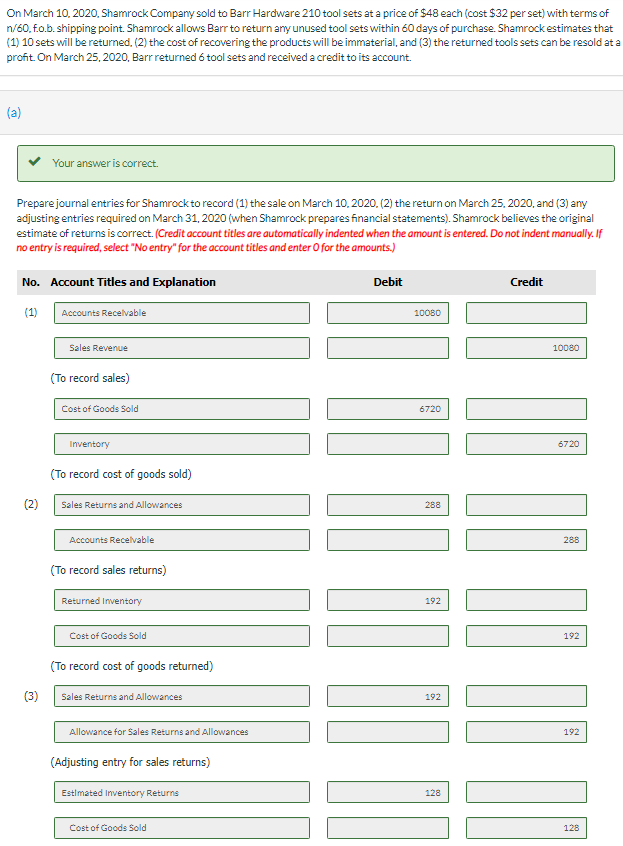 On March 10, 2020, Shamrock Company sold to Barr Hardware 210 tool sets at a price of $48 each (cost $32 per set) with terms of n/60, f.o.b. shipping point. Shamrock allows Barr to return any unused tool sets within 60 days of purchase. Shamrock estimates that (1) 10 sets will be returned, (2) the cost of recovering the products will be immaterial, and (3) the returned tools sets can be resold at a profit. On March 25, 2020, Barr returned 6 tool sets and received a credit to its account.

(a)

Your answer is correct.

Prepare journal entries for Shamrock to record (1) the sale on March 10, 2020, (2) the return on March 25, 2020, and (3) any adjusting entries required on March 31, 2020 (when Shamrock prepares financial statements). Shamrock believes the original estimate of returns is correct. (Credit account titles are automatically indented when the amount is entered. Do not indent manually. If no entry is required, select "No entry" for the account titles and enter 0 for the amounts.)

| No. | Account Titles and Explanation | Debit | Credit |
|---|---|---|---|
| (1) | Accounts Receivable | 10080 | |
| | Sales Revenue | | 10080 |
| | (To record sales) | | |
| | Cost of Goods Sold | 6720 | |
| | Inventory | | 6720 |
| | (To record cost of goods sold) | | |
| (2) | Sales Returns and Allowances | 288 | |
| | Accounts Receivable | | 288 |
| | (To record sales returns) | | |
| | Returned Inventory | 192 | |
| | Cost of Goods Sold | | 192 |
| | (To record cost of goods returned) | | |
| (3) | Sales Returns and Allowances | 192 | |
| | Allowance for Sales Returns and Allowances | | 192 |
| | (Adjusting entry for sales returns) | | |
| | Estimated Inventory Returns | 128 | |
| | Cost of Goods Sold | | 128 |